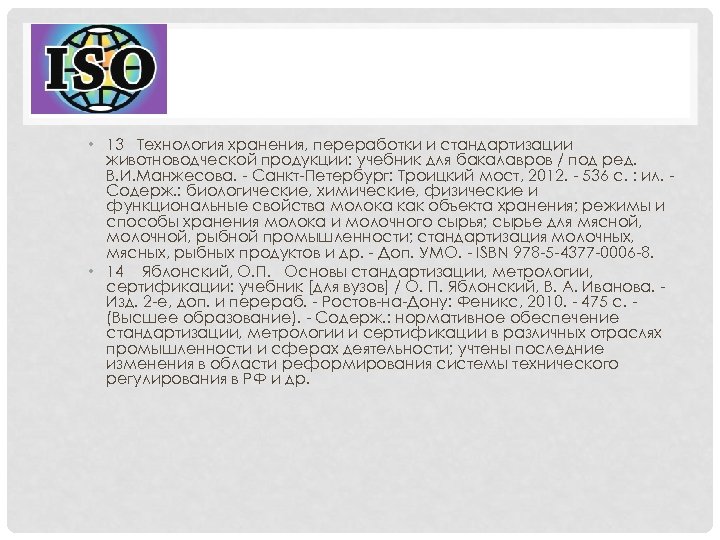 ISO

• 13 Технология хранения, переработки и стандартизации животноводческой продукции: учебник для бакалавров / под ред. В.И.Манжесова. - Санкт-Петербург: Троицкий мост, 2012. - 536 с. : ил. - Содерж.: биологические, химические, физические и функциональные свойства молока как объекта хранения; режимы и способы хранения молока и молочного сырья; сырье для мясной, молочной, рыбной промышленности; стандартизация молочных, мясных, рыбных продуктов и др. - Доп. УМО. - ISBN 978-5-4377-0006-8.

• 14 Яблонский, О.П. Основы стандартизации, метрологии, сертификации: учебник [для вузов] / О. П. Яблонский, В. А. Иванова. - Изд. 2-е, доп. и перераб. - Ростов-на-Дону: Феникс, 2010. - 475 с. - (Высшее образование). - Содерж.: нормативное обеспечение стандартизации, метрологии и сертификации в различных отраслях промышленности и сферах деятельности; учтены последние изменения в области реформирования системы технического регулирования в РФ и др.